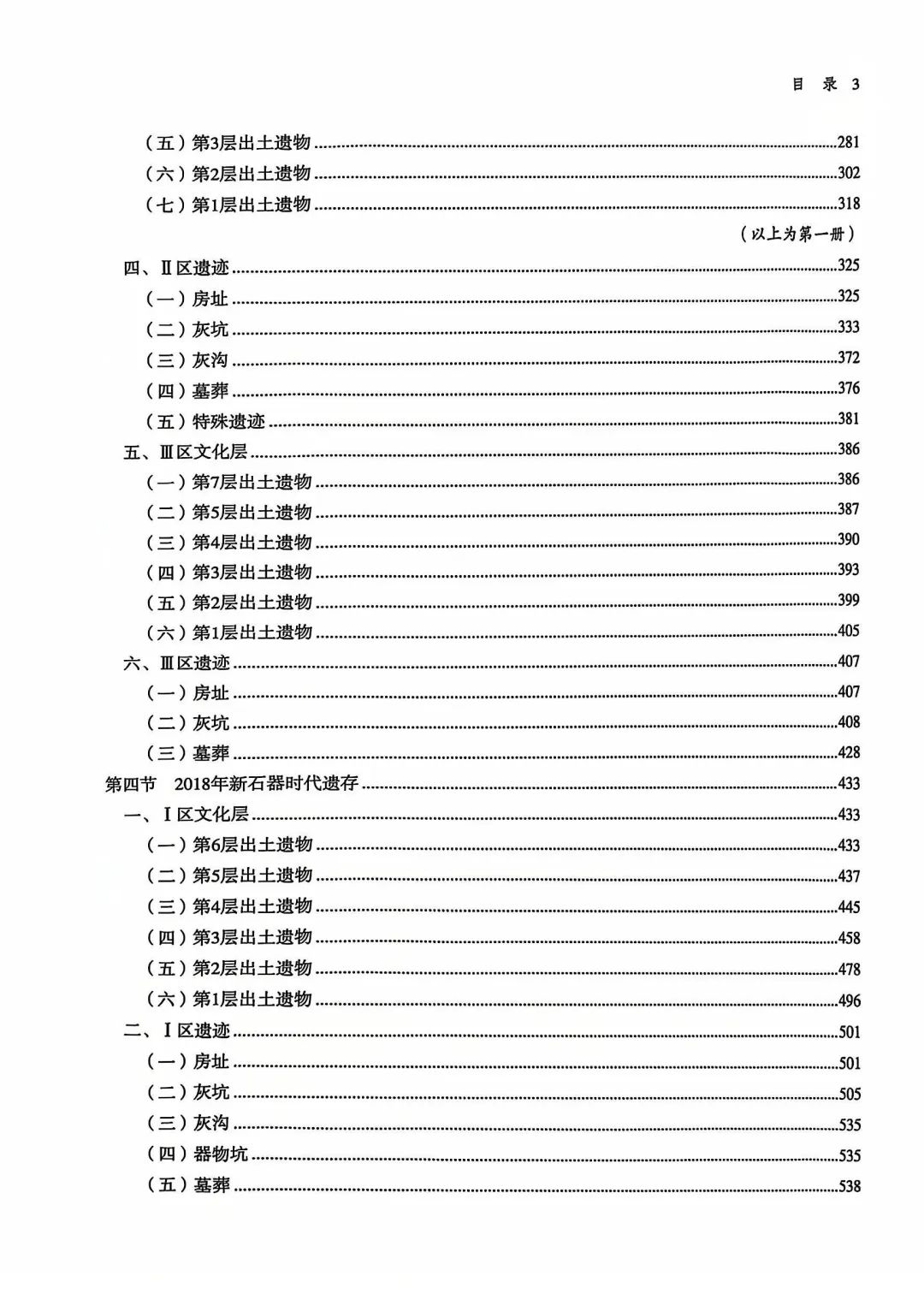 目 录 3

（五）第3层出土遗物 ......281
（六）第2层出土遗物 ......302
（七）第1层出土遗物 ......318

（以上为第一册）

四、Ⅱ区遗迹 ......325
（一）房址 ......325
（二）灰坑 ......333
（三）灰沟 ......372
（四）墓葬 ......376
（五）特殊遗迹 ......381
五、Ⅲ区文化层 ......386
（一）第7层出土遗物 ......386
（二）第5层出土遗物 ......387
（三）第4层出土遗物 ......390
（四）第3层出土遗物 ......393
（五）第2层出土遗物 ......399
（六）第1层出土遗物 ......405
六、Ⅲ区遗迹 ......407
（一）房址 ......407
（二）灰坑 ......408
（三）墓葬 ......428
第四节 2018年新石器时代遗存 ......433
一、Ⅰ区文化层 ......433
（一）第6层出土遗物 ......433
（二）第5层出土遗物 ......437
（三）第4层出土遗物 ......445
（四）第3层出土遗物 ......458
（五）第2层出土遗物 ......478
（六）第1层出土遗物 ......496
二、Ⅰ区遗迹 ......501
（一）房址 ......501
（二）灰坑 ......505
（三）灰沟 ......535
（四）器物坑 ......535
（五）墓葬 ......538